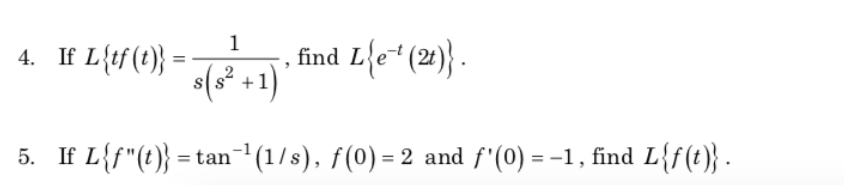 4. If $L\{tf(t)\} = \frac{1}{s(s^2+1)}$, find $L\{e^{-t}(2t)\}$.

5. If $L\{f''(t)\} = \tan^{-1}(1/s)$, $f(0) = 2$ and $f'(0) = -1$, find $L\{f(t)\}$.